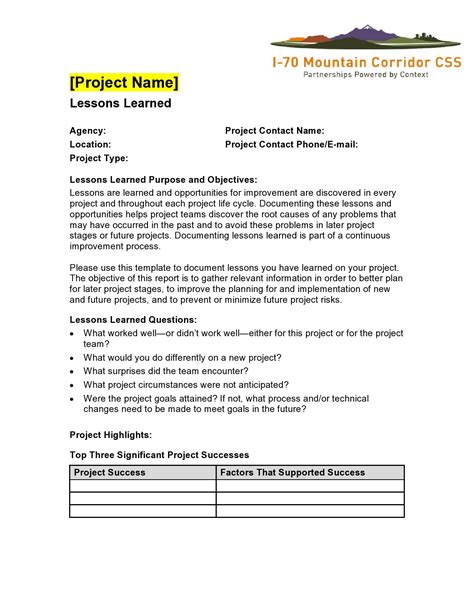 I-70 Mountain Corridor CSS
Partnerships Powered by Context

[Project Name]

Lessons Learned

Agency:
Location:
Project Type:

Project Contact Name:
Project Contact Phone/E-mail:

Lessons Learned Purpose and Objectives:
Lessons are learned and opportunities for improvement are discovered in every project and throughout each project life cycle. Documenting these lessons and opportunities helps project teams discover the root causes of any problems that may have occurred in the past and to avoid these problems in later project stages or future projects. Documenting lessons learned is part of a continuous improvement process.

Please use this template to document lessons you have learned on your project. The objective of this report is to gather relevant information in order to better plan for later project stages, to improve the planning for and implementation of new and future projects, and to prevent or minimize future project risks.

Lessons Learned Questions:
• What worked well—or didn't work well—either for this project or for the project team?
• What would you do differently on a new project?
• What surprises did the team encounter?
• What project circumstances were not anticipated?
• Were the project goals attained? If not, what process and/or technical changes need to be made to meet goals in the future?

Project Highlights:

Top Three Significant Project Successes

| Project Success | Factors That Supported Success |
|---|---|
| | |
| | |
| | |